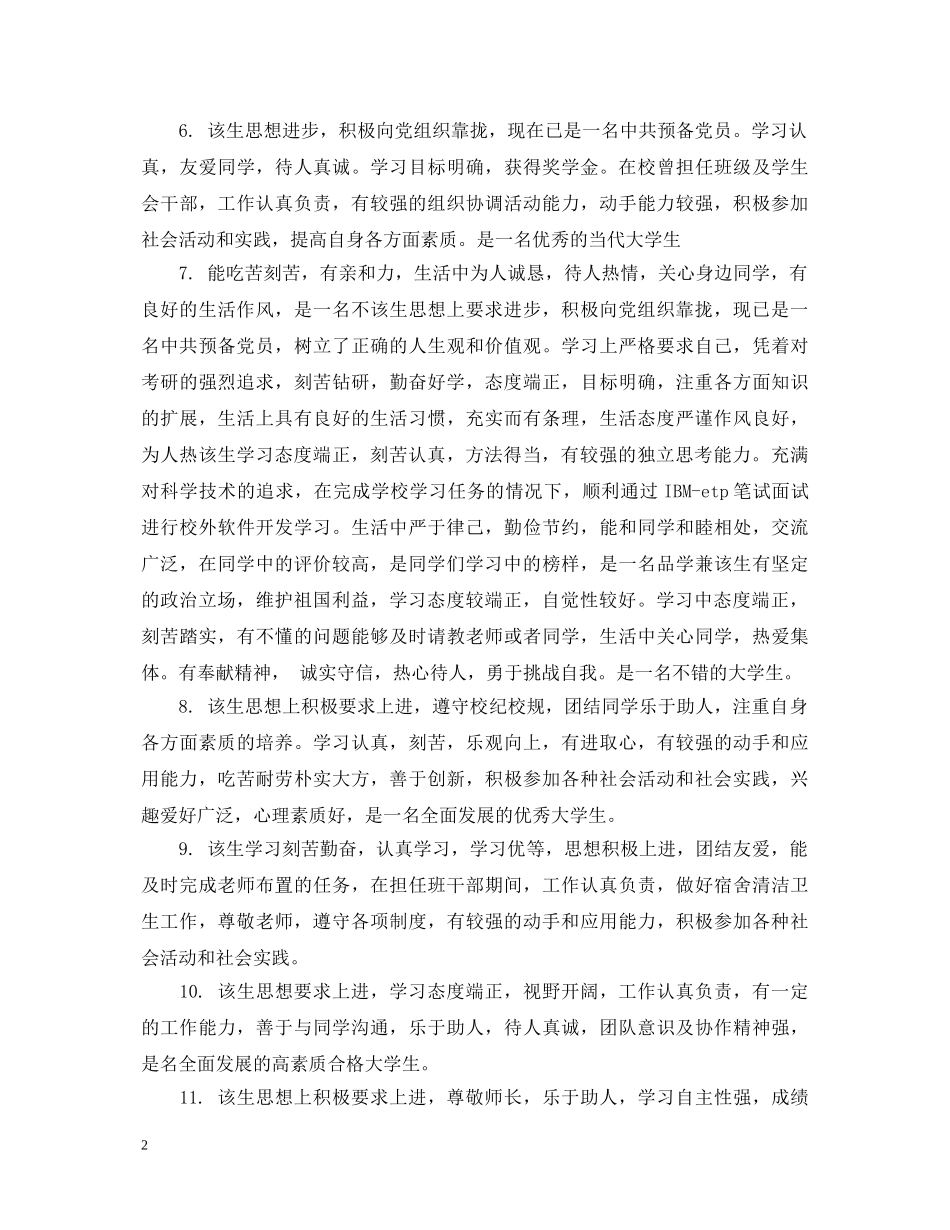 6. 该生思想进步，积极向党组织靠拢，现在已是一名中共预备党员。学习认真，友爱同学，待人真诚。学习目标明确，获得奖学金。在校曾担任班级及学生会干部，工作认真负责，有较强的组织协调活动能力，动手能力较强，积极参加社会活动和实践，提高自身各方面素质。是一名优秀的当代大学生

7. 能吃苦刻苦，有亲和力，生活中为人诚恳，待人热情，关心身边同学，有良好的生活作风，是一名不该生思想上要求进步，积极向党组织靠拢，现已是一名中共预备党员，树立了正确的人生观和价值观。学习上严格要求自己，凭着对考研的强烈追求，刻苦钻研，勤奋好学，态度端正，目标明确，注重各方面知识的扩展，生活上具有良好的生活习惯，充实而有条理，生活态度严谨作风良好，为人热该生学习态度端正，刻苦认真，方法得当，有较强的独立思考能力。充满对科学技术的追求，在完成学校学习任务的情况下，顺利通过 IBM-etp 笔试面试进行校外软件开发学习。生活中严于律己，勤俭节约，能和同学和睦相处，交流广泛，在同学中的评价较高，是同学们学习中的榜样，是一名品学兼该生有坚定的政治立场，维护祖国利益，学习态度较端正，自觉性较好。学习中态度端正，刻苦踏实，有不懂的问题能够及时请教老师或者同学，生活中关心同学，热爱集体。有奉献精神， 诚实守信，热心待人，勇于挑战自我。是一名不错的大学生。

8. 该生思想上积极要求上进，遵守校纪校规，团结同学乐于助人，注重自身各方面素质的培养。学习认真，刻苦，乐观向上，有进取心，有较强的动手和应用能力，吃苦耐劳朴实大方，善于创新，积极参加各种社会活动和社会实践，兴趣爱好广泛，心理素质好，是一名全面发展的优秀大学生。

9. 该生学习刻苦勤奋，认真学习，学习优等，思想积极上进，团结友爱，能及时完成老师布置的任务，在担任班干部期间，工作认真负责，做好宿舍清洁卫生工作，尊敬老师，遵守各项制度，有较强的动手和应用能力，积极参加各种社会活动和社会实践。

10. 该生思想要求上进，学习态度端正，视野开阔，工作认真负责，有一定的工作能力，善于与同学沟通，乐于助人，待人真诚，团队意识及协作精神强，是名全面发展的高素质合格大学生。

11. 该生思想上积极要求上进，尊敬师长，乐于助人，学习自主性强，成绩

2